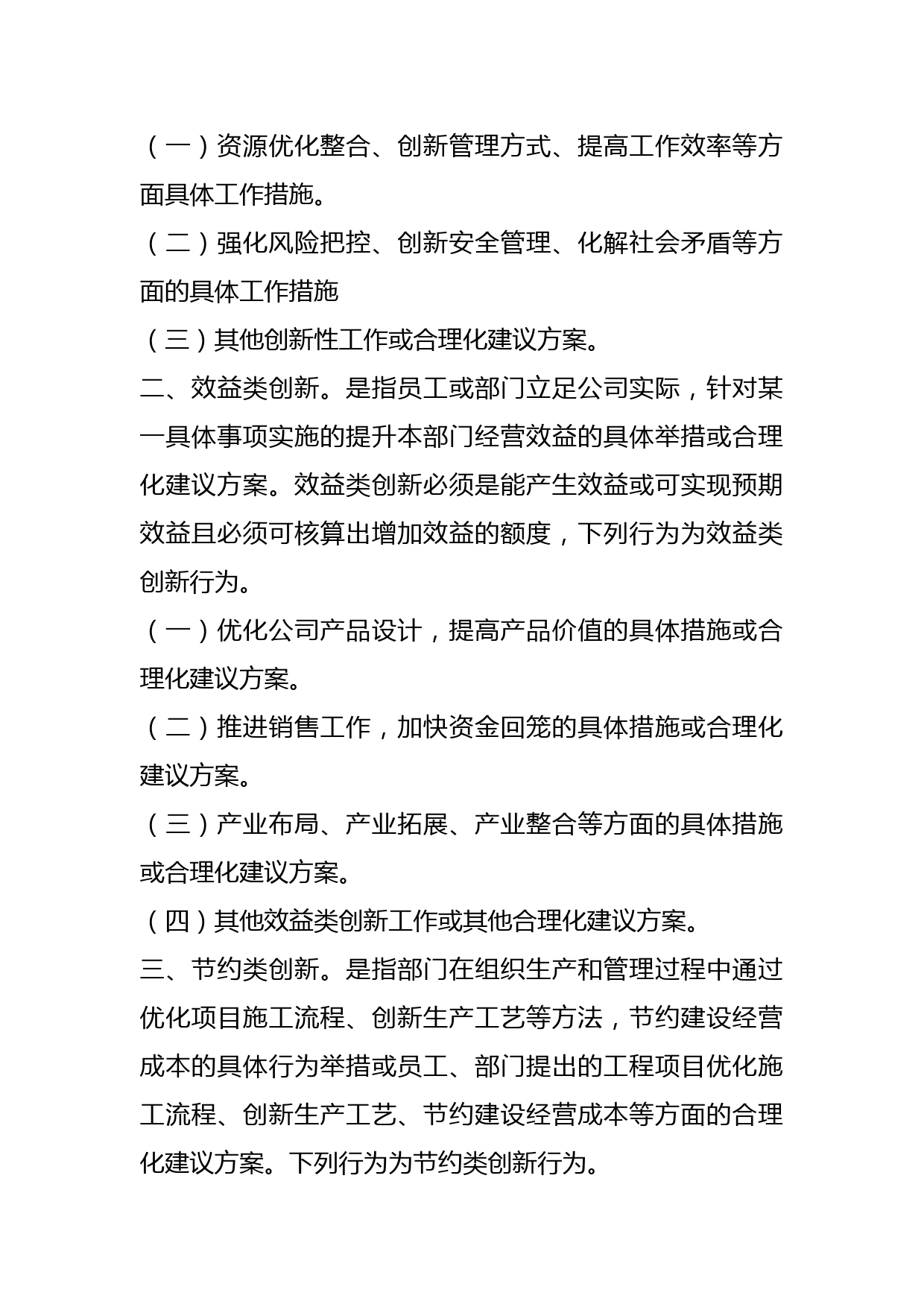 （一）资源优化整合、创新管理方式、提高工作效率等方面具体工作措施。

（二）强化风险把控、创新安全管理、化解社会矛盾等方面的具体工作措施

（三）其他创新性工作或合理化建议方案。

二、效益类创新。是指员工或部门立足公司实际，针对某一具体事项实施的提升本部门经营效益的具体举措或合理化建议方案。效益类创新必须是能产生效益或可实现预期效益且必须可核算出增加效益的额度，下列行为为效益类创新行为。

（一）优化公司产品设计，提高产品价值的具体措施或合理化建议方案。

（二）推进销售工作，加快资金回笼的具体措施或合理化建议方案。

（三）产业布局、产业拓展、产业整合等方面的具体措施或合理化建议方案。

（四）其他效益类创新工作或其他合理化建议方案。

三、节约类创新。是指部门在组织生产和管理过程中通过优化项目施工流程、创新生产工艺等方法，节约建设经营成本的具体行为举措或员工、部门提出的工程项目优化施工流程、创新生产工艺、节约建设经营成本等方面的合理化建议方案。下列行为为节约类创新行为。